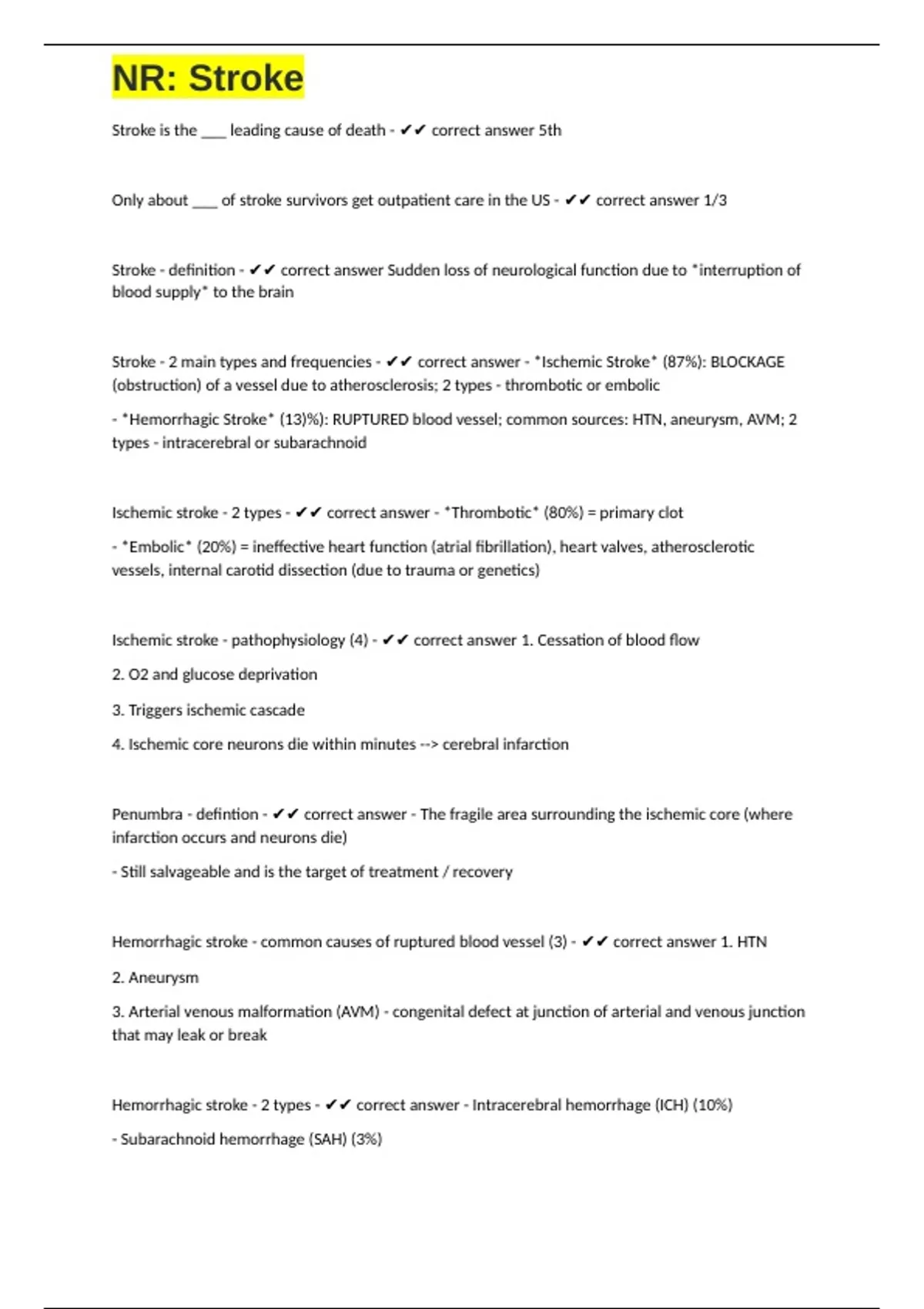 NR: Stroke

Stroke is the ___ leading cause of death - ✔✔ correct answer 5th

Only about ___ of stroke survivors get outpatient care in the US - ✔✔ correct answer 1/3

Stroke - definition - ✔✔ correct answer Sudden loss of neurological function due to *interruption of blood supply* to the brain

Stroke - 2 main types and frequencies - ✔✔ correct answer - *Ischemic Stroke* (87%): BLOCKAGE (obstruction) of a vessel due to atherosclerosis; 2 types - thrombotic or embolic

- *Hemorrhagic Stroke* (13)%): RUPTURED blood vessel; common sources: HTN, aneurysm, AVM; 2 types - intracerebral or subarachnoid

Ischemic stroke - 2 types - ✔✔ correct answer - *Thrombotic* (80%) = primary clot

- *Embolic* (20%) = ineffective heart function (atrial fibrillation), heart valves, atherosclerotic vessels, internal carotid dissection (due to trauma or genetics)

Ischemic stroke - pathophysiology (4) - ✔✔ correct answer 1. Cessation of blood flow

2. O2 and glucose deprivation

3. Triggers ischemic cascade

4. Ischemic core neurons die within minutes --> cerebral infarction

Penumbra - defintion - ✔✔ correct answer - The fragile area surrounding the ischemic core (where infarction occurs and neurons die)

- Still salvageable and is the target of treatment / recovery

Hemorrhagic stroke - common causes of ruptured blood vessel (3) - ✔✔ correct answer 1. HTN

2. Aneurysm

3. Arterial venous malformation (AVM) - congenital defect at junction of arterial and venous junction that may leak or break

Hemorrhagic stroke - 2 types - ✔✔ correct answer - Intracerebral hemorrhage (ICH) (10%)

- Subarachnoid hemorrhage (SAH) (3%)